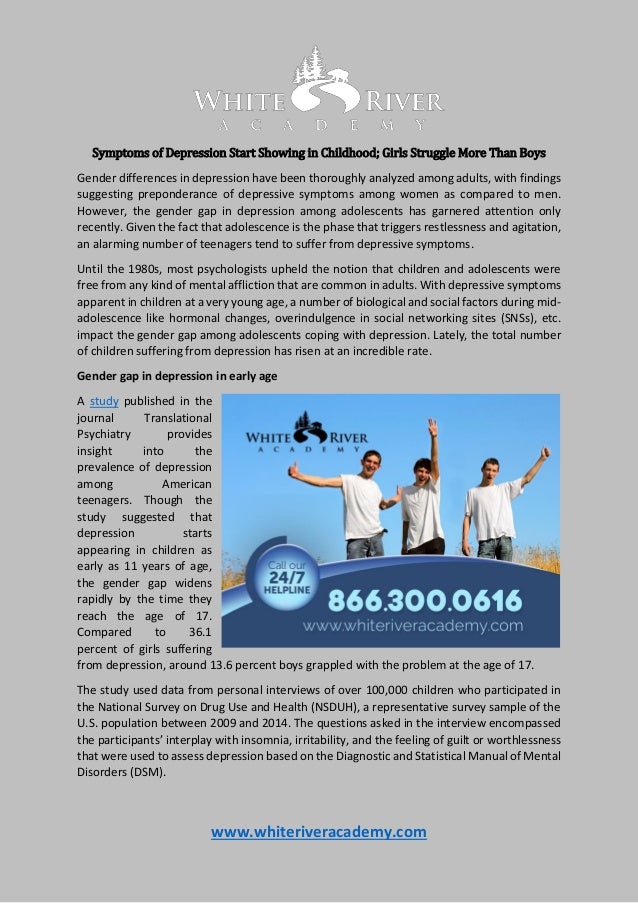 WHITE RIVER
ACADEMY

Symptoms of Depression Start Showing in Childhood; Girls Struggle More Than Boys

Gender differences in depression have been thoroughly analyzed among adults, with findings suggesting preponderance of depressive symptoms among women as compared to men. However, the gender gap in depression among adolescents has garnered attention only recently. Given the fact that adolescence is the phase that triggers restlessness and agitation, an alarming number of teenagers tend to suffer from depressive symptoms.

Until the 1980s, most psychologists upheld the notion that children and adolescents were free from any kind of mental affliction that are common in adults. With depressive symptoms apparent in children at a very young age, a number of biological and social factors during mid-adolescence like hormonal changes, overindulgence in social networking sites (SNSs), etc. impact the gender gap among adolescents coping with depression. Lately, the total number of children suffering from depression has risen at an incredible rate.

Gender gap in depression in early age

A study published in the journal Translational Psychiatry provides insight into the prevalence of depression among American teenagers. Though the study suggested that depression starts appearing in children as early as 11 years of age, the gender gap widens rapidly by the time they reach the age of 17. Compared to 36.1 percent of girls suffering from depression, around 13.6 percent boys grappled with the problem at the age of 17.

WHITE RIVER
ACADEMY
Call our 24/7 HELPLINE
866.300.0616
www.whiteriveracademy.com

The study used data from personal interviews of over 100,000 children who participated in the National Survey on Drug Use and Health (NSDUH), a representative survey sample of the U.S. population between 2009 and 2014. The questions asked in the interview encompassed the participants' interplay with insomnia, irritability, and the feeling of guilt or worthlessness that were used to assess depression based on the Diagnostic and Statistical Manual of Mental Disorders (DSM).

www.whiteriveracademy.com